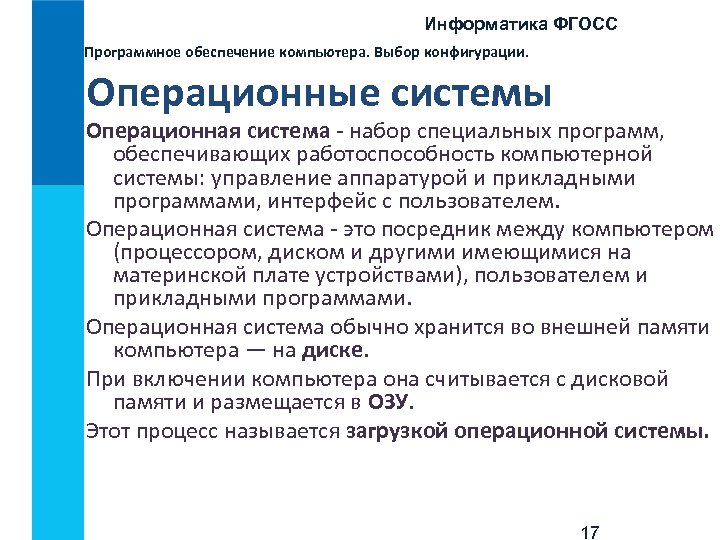 Информатика ФГОСС

Программное обеспечение компьютера. Выбор конфигурации.

Операционные системы

Операционная система - набор специальных программ, обеспечивающих работоспособность компьютерной системы: управление аппаратурой и прикладными программами, интерфейс с пользователем.

Операционная система - это посредник между компьютером (процессором, диском и другими имеющимися на материнской плате устройствами), пользователем и прикладными программами.

Операционная система обычно хранится во внешней памяти компьютера — на диске.

При включении компьютера она считывается с дисковой памяти и размещается в ОЗУ.

Этот процесс называется загрузкой операционной системы.

17